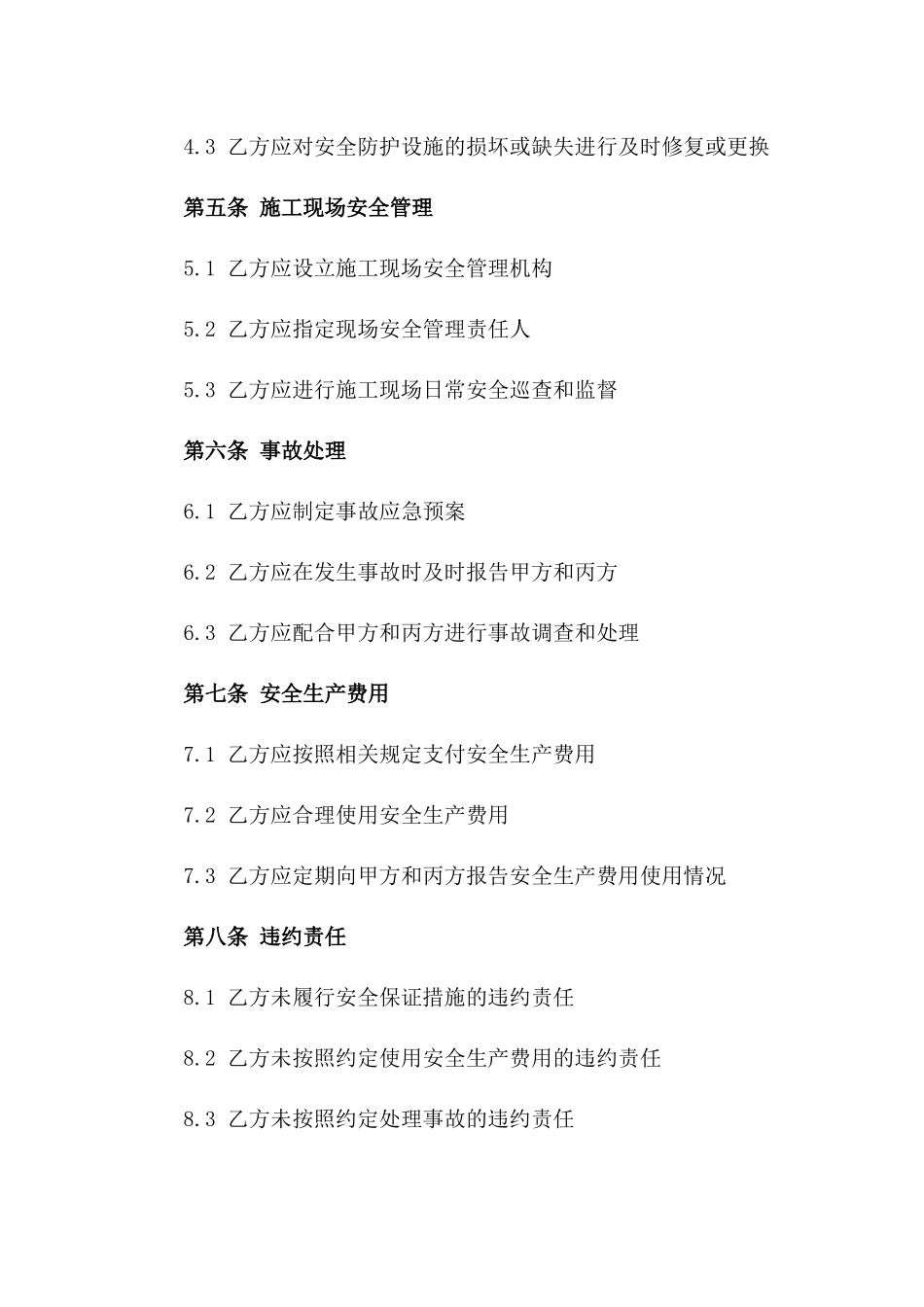 4.3 乙方应对安全防护设施的损坏或缺失进行及时修复或更换

第五条 施工现场安全管理

5.1 乙方应设立施工现场安全管理机构

5.2 乙方应指定现场安全管理责任人

5.3 乙方应进行施工现场日常安全巡查和监督

第六条 事故处理

6.1 乙方应制定事故应急预案

6.2 乙方应在发生事故时及时报告甲方和丙方

6.3 乙方应配合甲方和丙方进行事故调查和处理

第七条 安全生产费用

7.1 乙方应按照相关规定支付安全生产费用

7.2 乙方应合理使用安全生产费用

7.3 乙方应定期向甲方和丙方报告安全生产费用使用情况

第八条 违约责任

8.1 乙方未履行安全保证措施的违约责任

8.2 乙方未按照约定使用安全生产费用的违约责任

8.3 乙方未按照约定处理事故的违约责任